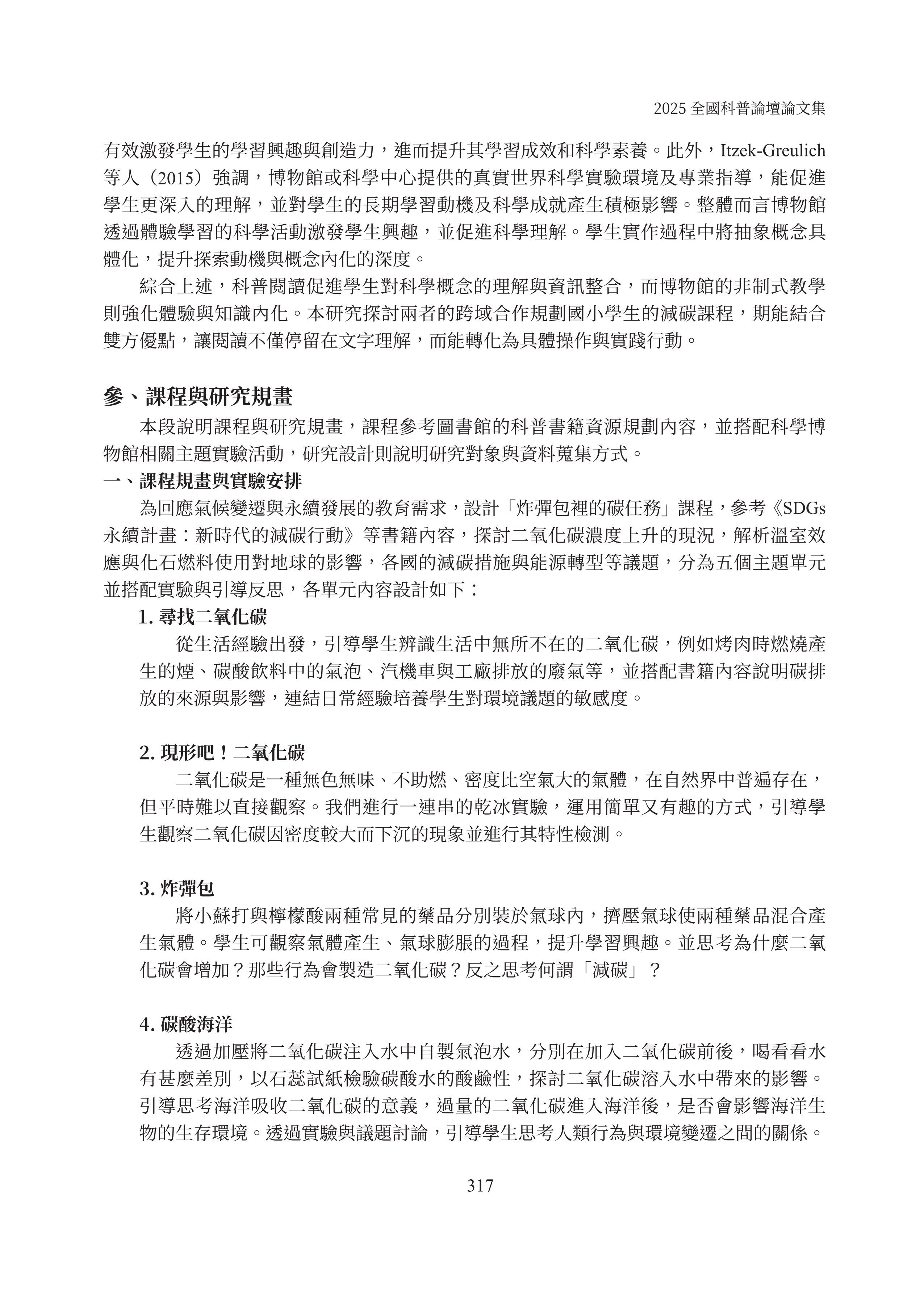 2025 全國科普論壇論文集

有效激發學生的學習興趣與創造力，進而提升其學習成效和科學素養。此外，Itzek-Greulich 等人（2015）強調，博物館或科學中心提供的真實世界科學實驗環境及專業指導，能促進學生更深入的理解，並對學生的長期學習動機及科學成就產生積極影響。整體而言博物館透過體驗學習的科學活動激發學生興趣，並促進科學理解。學生實作過程中將抽象概念具體化，提升探索動機與概念內化的深度。

綜合上述，科普閱讀促進學生對科學概念的理解與資訊整合，而博物館的非制式教學則強化體驗與知識內化。本研究探討兩者的跨域合作規劃國小學生的減碳課程，期能結合雙方優點，讓閱讀不僅停留在文字理解，而能轉化為具體操作與實踐行動。

參、課程與研究規畫

本段說明課程與研究規畫，課程參考圖書館的科普書籍資源規劃內容，並搭配科學博物館相關主題實驗活動，研究設計則說明研究對象與資料蒐集方式。

一、課程規畫與實驗安排

為回應氣候變遷與永續發展的教育需求，設計「炸彈包裡的碳任務」課程，參考《SDGs 永續計畫：新時代的減碳行動》等書籍內容，探討二氧化碳濃度上升的現況，解析溫室效應與化石燃料使用對地球的影響，各國的減碳措施與能源轉型等議題，分為五個主題單元並搭配實驗與引導反思，各單元內容設計如下：

1. 尋找二氧化碳

從生活經驗出發，引導學生辨識生活中無所不在的二氧化碳，例如烤肉時燃燒產生的煙、碳酸飲料中的氣泡、汽機車與工廠排放的廢氣等，並搭配書籍內容說明碳排放的來源與影響，連結日常經驗培養學生對環境議題的敏感度。

2. 現形吧！二氧化碳

二氧化碳是一種無色無味、不助燃、密度比空氣大的氣體，在自然界中普遍存在，但平時難以直接觀察。我們進行一連串的乾冰實驗，運用簡單又有趣的方式，引導學生觀察二氧化碳因密度較大而下沉的現象並進行其特性檢測。

3. 炸彈包

將小蘇打與檸檬酸兩種常見的藥品分別裝於氣球內，擠壓氣球使兩種藥品混合產生氣體。學生可觀察氣體產生、氣球膨脹的過程，提升學習興趣。並思考為什麼二氧化碳會增加？那些行為會製造二氧化碳？反之思考何謂「減碳」？

4. 碳酸海洋

透過加壓將二氧化碳注入水中自製氣泡水，分別在加入二氧化碳前後，喝看看水有甚麼差別，以石蕊試紙檢驗碳酸水的酸鹼性，探討二氧化碳溶入水中帶來的影響。引導思考海洋吸收二氧化碳的意義，過量的二氧化碳進入海洋後，是否會影響海洋生物的生存環境。透過實驗與議題討論，引導學生思考人類行為與環境變遷之間的關係。

317